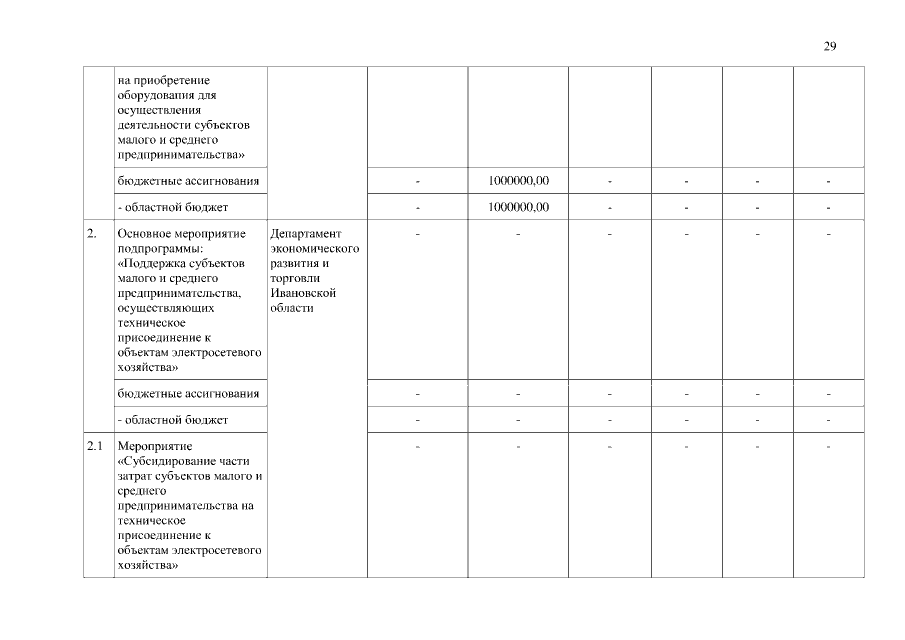 29

|  |  |  |  |  |  |  |  |  |
|---|---|---|---|---|---|---|---|---|
|  | на приобретение оборудования для осуществления деятельности субъектов малого и среднего предпринимательства» |  |  |  |  |  |  |  |
|  | бюджетные ассигнования |  | - | 1000000,00 | - | - | - | - |
|  | - областной бюджет |  | - | 1000000,00 | - | - | - | - |
| 2. | Основное мероприятие подпрограммы: «Поддержка субъектов малого и среднего предпринимательства, осуществляющих техническое присоединение к объектам электросетевого хозяйства» | Департамент экономического развития и торговли Ивановской области | - | - | - | - | - | - |
|  | бюджетные ассигнования |  | - | - | - | - | - | - |
|  | - областной бюджет |  | - | - | - | - | - | - |
| 2.1 | Мероприятие «Субсидирование части затрат субъектов малого и среднего предпринимательства на техническое присоединение к объектам электросетевого хозяйства» |  | - | - | - | - | - | - |